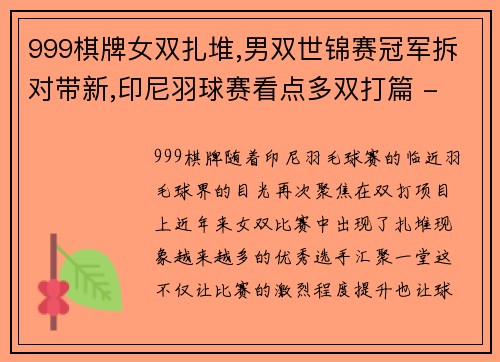 999棋牌女双扎堆,男双世锦赛冠军拆对带新,印尼羽球赛看点多双打篇 -

999棋牌随着印尼羽毛球赛的临近羽毛球界的目光再次聚焦在双打项目上近年来女双比赛中出现了扎堆现象越来越多的优秀选手汇聚一堂这不仅让比赛的激烈程度提升也让球